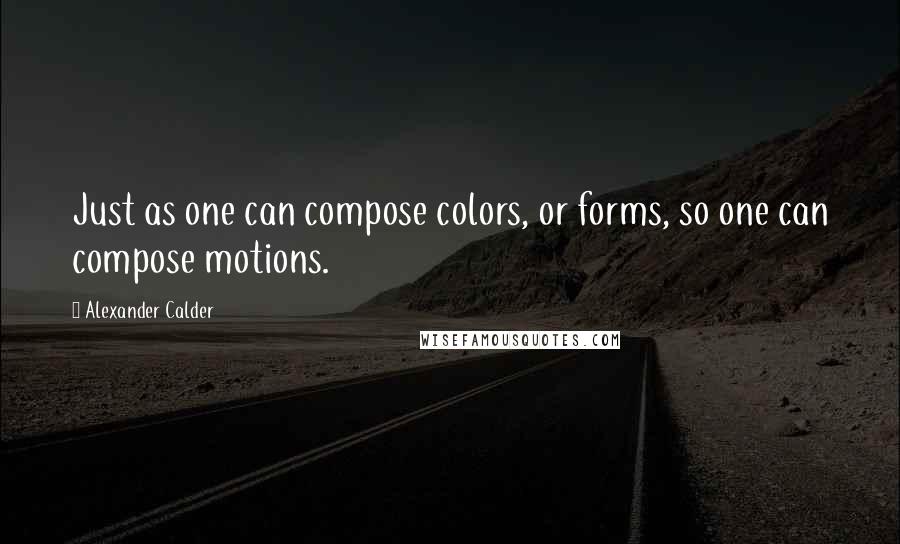 Just as one can compose colors, or forms, so one can compose motions.

Alexander Calder

WISEFAMOUSQUOTES.COM